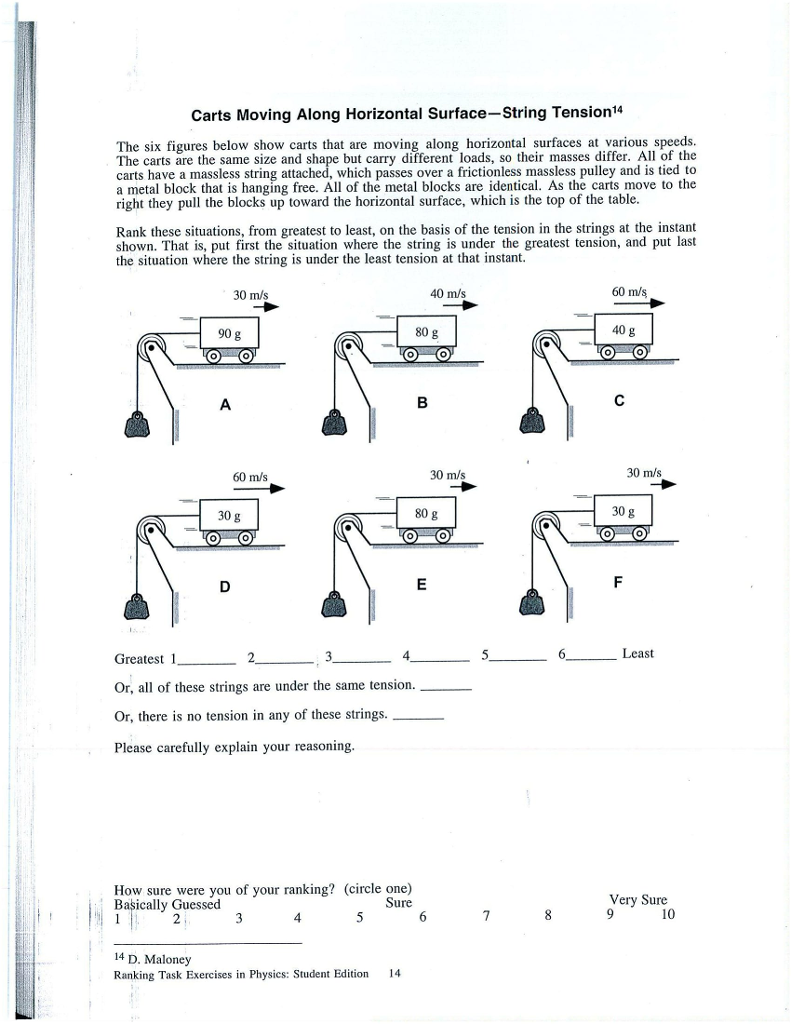 Carts Moving Along Horizontal Surface—String Tension$^{14}$

The six figures below show carts that are moving along horizontal surfaces at various speeds. The carts are the same size and shape but carry different loads, so their masses differ. All of the carts have a massless string attached, which passes over a frictionless massless pulley and is tied to a metal block that is hanging free. All of the metal blocks are identical. As the carts move to the right they pull the blocks up toward the horizontal surface, which is the top of the table.

Rank these situations, from greatest to least, on the basis of the tension in the strings at the instant shown. That is, put first the situation where the string is under the greatest tension, and put last the situation where the string is under the least tension at that instant.

30 m/s
90 g
A

40 m/s
80 g
B

60 m/s
40 g
C

60 m/s
30 g
D

30 m/s
80 g
E

30 m/s
30 g
F

Greatest 1____ 2____ 3____ 4____ 5____ 6____ Least

Or, all of these strings are under the same tension. ____

Or, there is no tension in any of these strings. ____

Please carefully explain your reasoning.

How sure were you of your ranking? (circle one)
Basically Guessed Sure Very Sure
1 2 3 4 5 6 7 8 9 10

$^{14}$ D. Maloney
Ranking Task Exercises in Physics: Student Edition 14